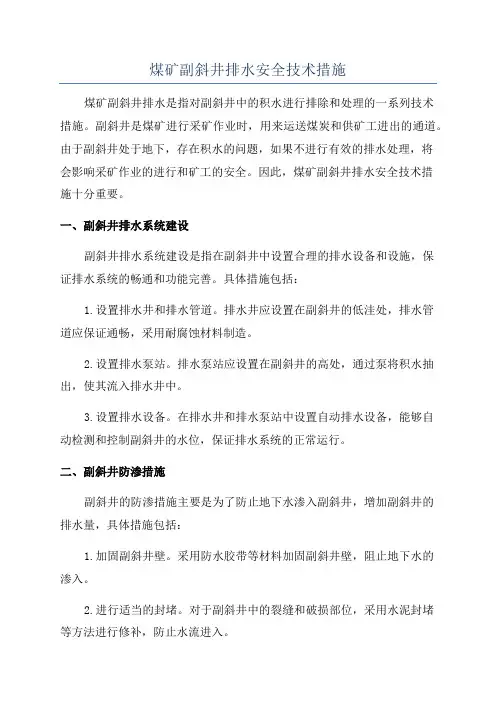 煤矿副斜井排水安全技术措施

煤矿副斜井排水是指对副斜井中的积水进行排除和处理的一系列技术措施。副斜井是煤矿进行采矿作业时，用来运送煤炭和供矿工进出的通道。由于副斜井处于地下，存在积水的问题，如果不进行有效的排水处理，将会影响采矿作业的进行和矿工的安全。因此，煤矿副斜井排水安全技术措施十分重要。

一、副斜井排水系统建设

副斜井排水系统建设是指在副斜井中设置合理的排水设备和设施，保证排水系统的畅通和功能完善。具体措施包括：

1. 设置排水井和排水管道。排水井应设置在副斜井的低洼处，排水管道应保证通畅，采用耐腐蚀材料制造。

2. 设置排水泵站。排水泵站应设置在副斜井的高处，通过泵将积水抽出，使其流入排水井中。

3. 设置排水设备。在排水井和排水泵站中设置自动排水设备，能够自动检测和控制副斜井的水位，保证排水系统的正常运行。

二、副斜井防渗措施

副斜井的防渗措施主要是为了防止地下水渗入副斜井，增加副斜井的排水量，具体措施包括：

1. 加固副斜井壁。采用防水胶带等材料加固副斜井壁，阻止地下水的渗入。

2. 进行适当的封堵。对于副斜井中的裂缝和破损部位，采用水泥封堵等方法进行修补，防止水流进入。